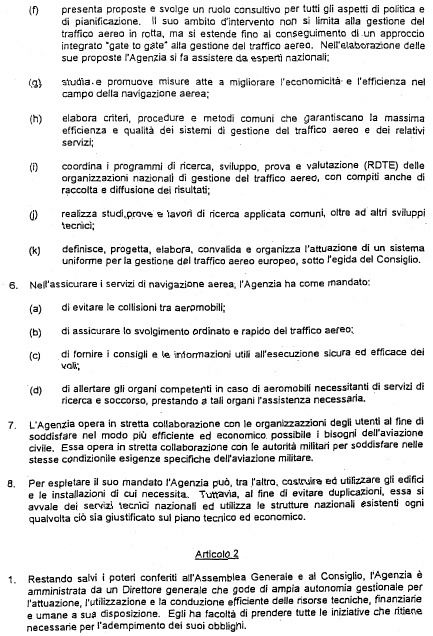 (f) presenta proposte e svolge un ruolo consultivo per tutti gli aspetti di politica e di pianificazione. Il suo ambito d'intervento non si limita alla gestione del traffico aereo in rotta, ma si estende fino al conseguimento di un approccio integrato "gate to gate" alla gestione del traffico aereo. Nell'elaborazione delle sue proposte l'Agenzia si fa assistere da esperti nazionali;

(g) studia e promuove misure atte a migliorare l'economicità e l'efficienza nel campo della navigazione aerea;

(h) elabora criteri, procedure e metodi comuni che garantiscano la massima efficienza e qualità dei sistemi di gestione del traffico aereo e dei relativi servizi;

(i) coordina i programmi di ricerca, sviluppo, prova e valutazione (RDTE) delle organizzazioni nazionali di gestione del traffico aereo, con compiti anche di raccolta e diffusione dei risultati;

(j) realizza studi,prove e lavori di ricerca applicata comuni, oltre ad altri sviluppi tecnici;

(k) definisce, progetta, elabora, convalida e organizza l'attuazione di un sistema uniforme per la gestione del traffico aereo europeo, sotto l'egida del Consiglio.

6. Nell'assicurare i servizi di navigazione aerea, l'Agenzia ha come mandato:

(a) di evitare le collisioni tra aeromobili;

(b) di assicurare lo svolgimento ordinato e rapido del traffico aereo;

(c) di fornire i consigli e le informazioni utili all'esecuzione sicura ed efficace dei voli;

(d) di allertare gli organi competenti in caso di aeromobili necessitanti di servizi di ricerca e soccorso, prestando a tali organi l'assistenza necessaria.

7. L'Agenzia opera in stretta collaborazione con le organizzazzioni degli utenti al fine di soddisfare nel modo più efficiente ed economico possibile i bisogni dell'aviazione civile. Essa opera in stretta collaborazione con le autorità militari per soddisfare nelle stesse condizionile esigenze specifiche dell'aviazione militare.

8. Per espletare il suo mandato l'Agenzia può, tra l'altro, costruire ed utilizzare gli edifici e le installazioni di cui necessita. Tuttavia, al fine di evitare duplicazioni, essa si avvale dei servizi tecnici nazionali ed utilizza le strutture nazionali esistenti ogni qualvolta ciò sia giustificato sul piano tecnico ed economico.

Articolo 2

1. Restando salvi i poteri conferiti all'Assemblea Generale e al Consiglio, l'Agenzia è amministrata da un Direttore generale che gode di ampia autonomia gestionale per l'attuazione, l'utilizzazione e la conduzione efficiente delle risorse tecniche, finanziarie e umane a sua disposizione. Egli ha facoltà di prendere tutte le iniziative che ritiene necessarie per l'adempimento dei suoi obblighi.